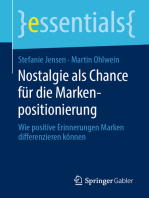 }essentials{

Stefanie Jensen · Martin Ohlwein

Nostalgie als Chance für die Markenpositionierung

Wie positive Erinnerungen Marken differenzieren können

Springer Gabler